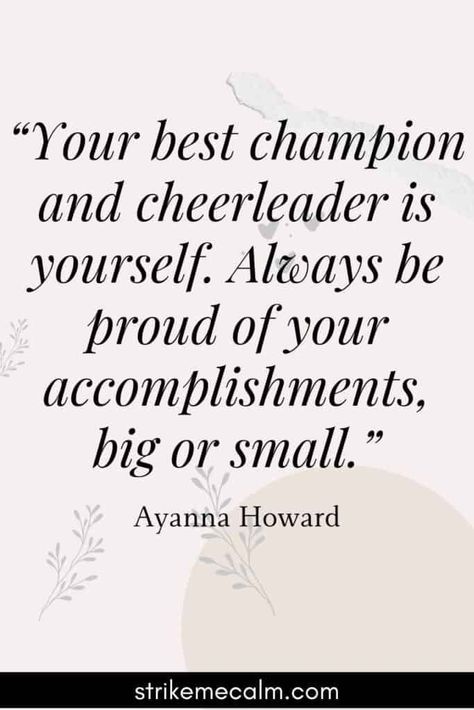 “Your best champion and cheerleader is yourself. Always be proud of your accomplishments, big or small.”

Ayanna Howard

strikemecalm.com